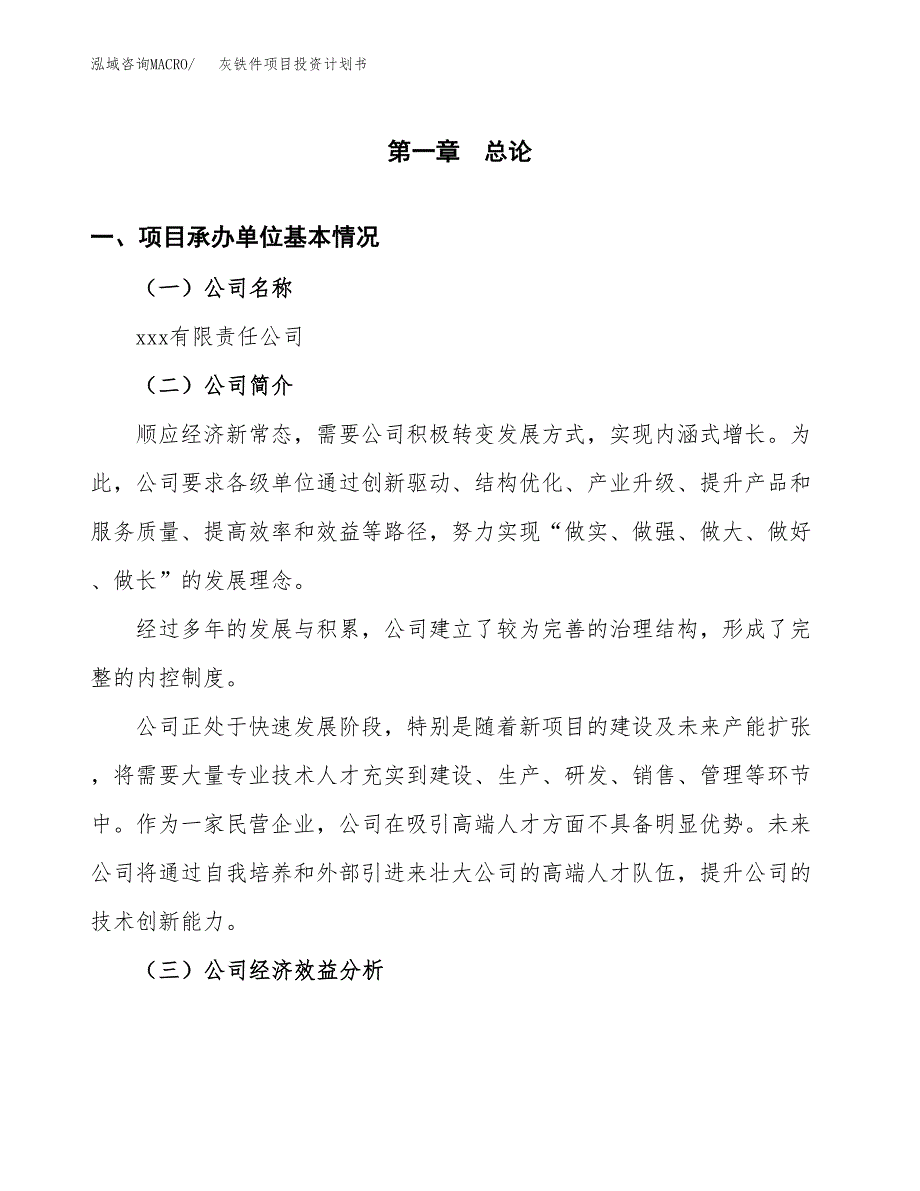 泓域咨询MACRO/　灰铁件项目投资计划书

第一章　总论

一、项目承办单位基本情况

（一）公司名称

xxx有限责任公司

（二）公司简介

顺应经济新常态，需要公司积极转变发展方式，实现内涵式增长。为此，公司要求各级单位通过创新驱动、结构优化、产业升级、提升产品和服务质量、提高效率和效益等路径，努力实现“做实、做强、做大、做好、做长”的发展理念。

经过多年的发展与积累，公司建立了较为完善的治理结构，形成了完整的内控制度。

公司正处于快速发展阶段，特别是随着新项目的建设及未来产能扩张，将需要大量专业技术人才充实到建设、生产、研发、销售、管理等环节中。作为一家民营企业，公司在吸引高端人才方面不具备明显优势。未来公司将通过自我培养和外部引进来壮大公司的高端人才队伍，提升公司的技术创新能力。

（三）公司经济效益分析